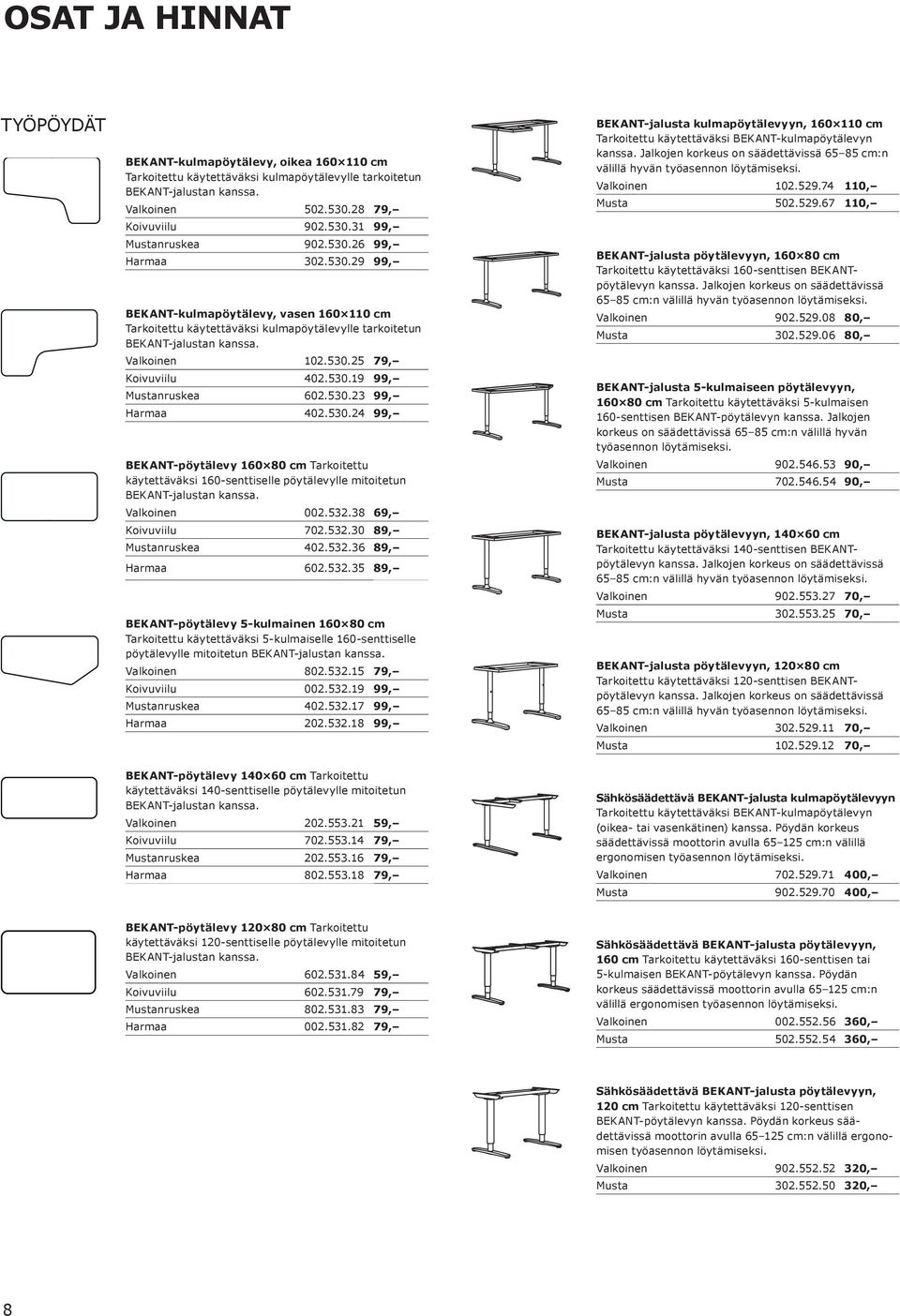 OSAT JA HINNAT

TYÖPÖYDÄT

BEKANT-kulmapöytälevy, oikea 160×110 cm Tarkoitettu käytettäväksi kulmapöytälevylle tarkoitetun BEKANT-jalustan kanssa.

| | | |
|---|---|---|
| Valkoinen | 502.530.28 | 79,– |
| Koivuviilu | 902.530.31 | 99,– |
| Mustanruskea | 902.530.26 | 99,– |
| Harmaa | 302.530.29 | 99,– |

BEKANT-kulmapöytälevy, vasen 160×110 cm Tarkoitettu käytettäväksi kulmapöytälevylle tarkoitetun BEKANT-jalustan kanssa.

| | | |
|---|---|---|
| Valkoinen | 102.530.25 | 79,– |
| Koivuviilu | 402.530.19 | 99,– |
| Mustanruskea | 602.530.23 | 99,– |
| Harmaa | 402.530.24 | 99,– |

BEKANT-pöytälevy 160×80 cm Tarkoitettu käytettäväksi 160-senttiselle pöytälevylle mitoitetun BEKANT-jalustan kanssa.

| | | |
|---|---|---|
| Valkoinen | 002.532.38 | 69,– |
| Koivuviilu | 702.532.30 | 89,– |
| Mustanruskea | 402.532.36 | 89,– |
| Harmaa | 602.532.35 | 89,– |

BEKANT-pöytälevy 5-kulmainen 160×80 cm Tarkoitettu käytettäväksi 5-kulmaiselle 160-senttiselle pöytälevylle mitoitetun BEKANT-jalustan kanssa.

| | | |
|---|---|---|
| Valkoinen | 802.532.15 | 79,– |
| Koivuviilu | 002.532.19 | 99,– |
| Mustanruskea | 402.532.17 | 99,– |
| Harmaa | 202.532.18 | 99,– |

BEKANT-pöytälevy 140×60 cm Tarkoitettu käytettäväksi 140-senttiselle pöytälevylle mitoitetun BEKANT-jalustan kanssa.

| | | |
|---|---|---|
| Valkoinen | 202.553.21 | 59,– |
| Koivuviilu | 702.553.14 | 79,– |
| Mustanruskea | 202.553.16 | 79,– |
| Harmaa | 802.553.18 | 79,– |

BEKANT-pöytälevy 120×80 cm Tarkoitettu käytettäväksi 120-senttiselle pöytälevylle mitoitetun BEKANT-jalustan kanssa.

| | | |
|---|---|---|
| Valkoinen | 602.531.84 | 59,– |
| Koivuviilu | 602.531.79 | 79,– |
| Mustanruskea | 802.531.83 | 79,– |
| Harmaa | 002.531.82 | 79,– |

BEKANT-jalusta kulmapöytälevyyn, 160×110 cm Tarkoitettu käytettäväksi BEKANT-kulmapöytälevyn kanssa. Jalkojen korkeus on säädettävissä 65–85 cm:n välillä hyvän työasennon löytämiseksi.

| | | |
|---|---|---|
| Valkoinen | 102.529.74 | 110,– |
| Musta | 502.529.67 | 110,– |

BEKANT-jalusta pöytälevyyn, 160×80 cm Tarkoitettu käytettäväksi 160-senttisen BEKANT-pöytälevyn kanssa. Jalkojen korkeus on säädettävissä 65–85 cm:n välillä hyvän työasennon löytämiseksi.

| | | |
|---|---|---|
| Valkoinen | 902.529.08 | 80,– |
| Musta | 302.529.06 | 80,– |

BEKANT-jalusta 5-kulmaiseen pöytälevyyn, 160×80 cm Tarkoitettu käytettäväksi 5-kulmaisen 160-senttisen BEKANT-pöytälevyn kanssa. Jalkojen korkeus on säädettävissä 65–85 cm:n välillä hyvän työasennon löytämiseksi.

| | | |
|---|---|---|
| Valkoinen | 902.546.53 | 90,– |
| Musta | 702.546.54 | 90,– |

BEKANT-jalusta pöytälevyyn, 140×60 cm Tarkoitettu käytettäväksi 140-senttisen BEKANT-pöytälevyn kanssa. Jalkojen korkeus on säädettävissä 65–85 cm:n välillä hyvän työasennon löytämiseksi.

| | | |
|---|---|---|
| Valkoinen | 902.553.27 | 70,– |
| Musta | 302.553.25 | 70,– |

BEKANT-jalusta pöytälevyyn, 120×80 cm Tarkoitettu käytettäväksi 120-senttisen BEKANT-pöytälevyn kanssa. Jalkojen korkeus on säädettävissä 65–85 cm:n välillä hyvän työasennon löytämiseksi.

| | | |
|---|---|---|
| Valkoinen | 302.529.11 | 70,– |
| Musta | 102.529.12 | 70,– |

Sähkösäädettävä BEKANT-jalusta kulmapöytälevyyn Tarkoitettu käytettäväksi BEKANT-kulmapöytälevyn (oikea- tai vasenkätinen) kanssa. Pöydän korkeus säädettävissä moottorin avulla 65–125 cm:n välillä ergonomisen työasennon löytämiseksi.

| | | |
|---|---|---|
| Valkoinen | 702.529.71 | 400,– |
| Musta | 902.529.70 | 400,– |

Sähkösäädettävä BEKANT-jalusta pöytälevyyn, 160 cm Tarkoitettu käytettäväksi 160-senttisen tai 5-kulmaisen BEKANT-pöytälevyn kanssa. Pöydän korkeus säädettävissä moottorin avulla 65–125 cm:n välillä ergonomisen työasennon löytämiseksi.

| | | |
|---|---|---|
| Valkoinen | 002.552.56 | 360,– |
| Musta | 502.552.54 | 360,– |

Sähkösäädettävä BEKANT-jalusta pöytälevyyn, 120 cm Tarkoitettu käytettäväksi 120-senttisen BEKANT-pöytälevyn kanssa. Pöydän korkeus säädettävissä moottorin avulla 65–125 cm:n välillä ergonomisen työasennon löytämiseksi.

| | | |
|---|---|---|
| Valkoinen | 902.552.52 | 320,– |
| Musta | 302.552.50 | 320,– |

8